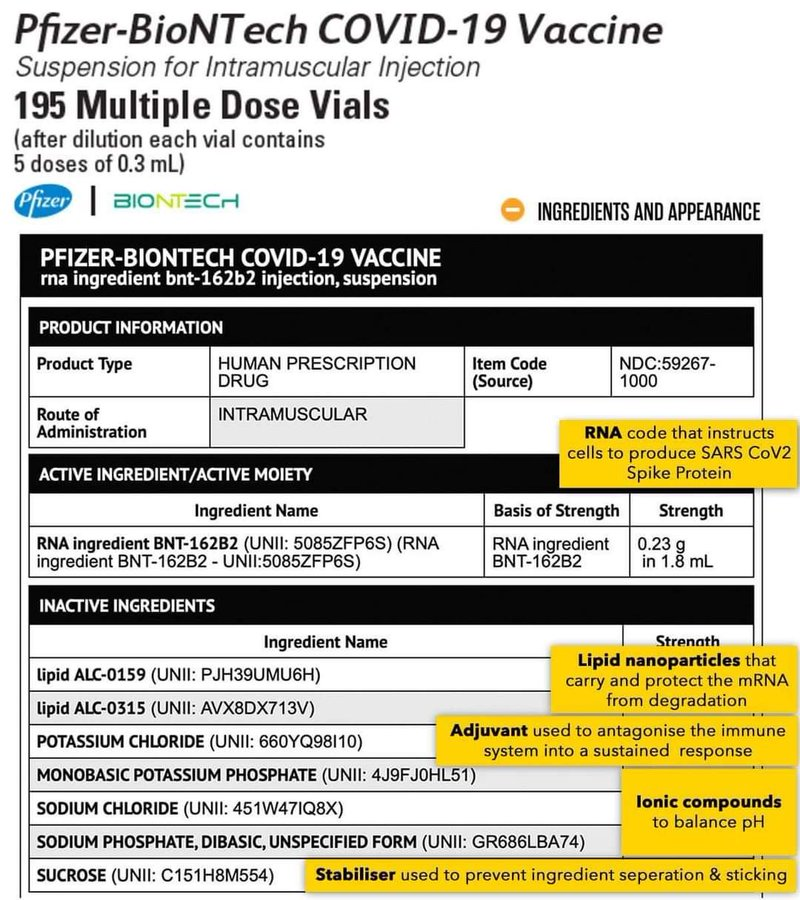 Pfizer-BioNTech COVID-19 Vaccine
Suspension for Intramuscular Injection
195 Multiple Dose Vials
(after dilution each vial contains 5 doses of 0.3 mL)

Pfizer | BIONTECH

INGREDIENTS AND APPEARANCE

PFIZER-BIONTECH COVID-19 VACCINE
rna ingredient bnt-162b2 injection, suspension

PRODUCT INFORMATION

| Product Type | HUMAN PRESCRIPTION DRUG | Item Code (Source) | NDC:59267-1000 |
|---|---|---|---|
| Route of Administration | INTRAMUSCULAR | | |

RNA code that instructs cells to produce SARS CoV2 Spike Protein

ACTIVE INGREDIENT/ACTIVE MOIETY

| Ingredient Name | Basis of Strength | Strength |
|---|---|---|
| RNA ingredient BNT-162B2 (UNII: 5085ZFP6S) (RNA ingredient BNT-162B2 - UNII:5085ZFP6S) | RNA ingredient BNT-162B2 | 0.23 g in 1.8 mL |

INACTIVE INGREDIENTS

| Ingredient Name | Strength |
|---|---|
| lipid ALC-0159 (UNII: PJH39UMU6H) | |
| lipid ALC-0315 (UNII: AVX8DX713V) | |
| POTASSIUM CHLORIDE (UNII: 660YQ98I10) | |
| MONOBASIC POTASSIUM PHOSPHATE (UNII: 4J9FJ0HL51) | |
| SODIUM CHLORIDE (UNII: 451W47IQ8X) | |
| SODIUM PHOSPHATE, DIBASIC, UNSPECIFIED FORM (UNII: GR686LBA74) | |
| SUCROSE (UNII: C151H8M554) | |

Lipid nanoparticles that carry and protect the mRNA from degradation

Adjuvant used to antagonise the immune system into a sustained response

Ionic compounds to balance pH

Stabiliser used to prevent ingredient seperation & sticking